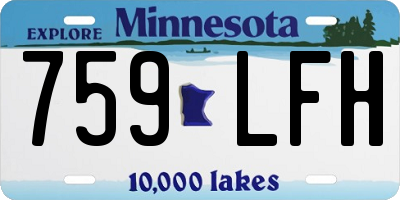 EXPLORE Minnesota

759 LFH

10,000 lakes